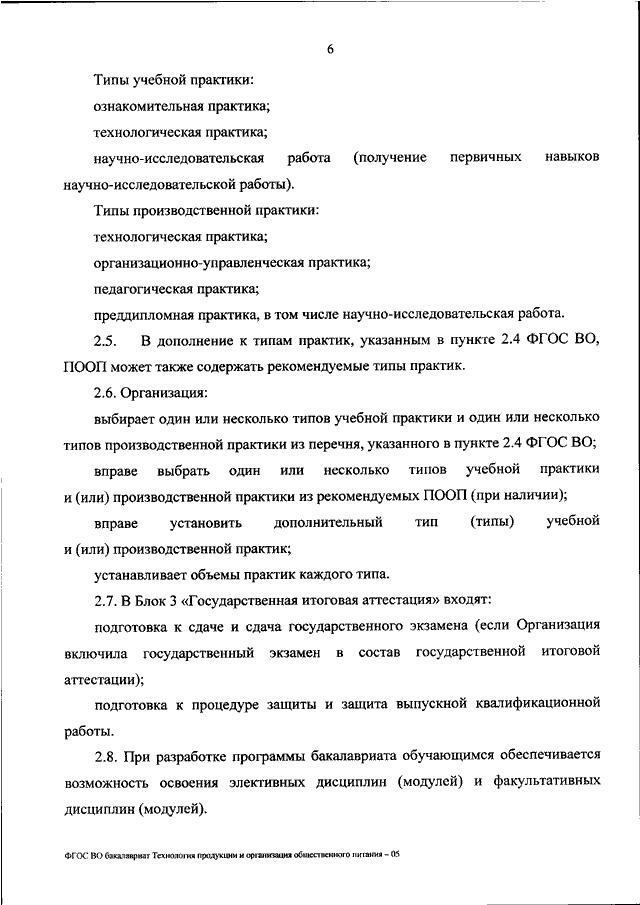 6

Типы учебной практики:

ознакомительная практика;

технологическая практика;

научно-исследовательская работа (получение первичных навыков научно-исследовательской работы).

Типы производственной практики:

технологическая практика;

организационно-управленческая практика;

педагогическая практика;

преддипломная практика, в том числе научно-исследовательская работа.

2.5. В дополнение к типам практик, указанным в пункте 2.4 ФГОС ВО, ПООП может также содержать рекомендуемые типы практик.

2.6. Организация:

выбирает один или несколько типов учебной практики и один или несколько типов производственной практики из перечня, указанного в пункте 2.4 ФГОС ВО;

вправе выбрать один или несколько типов учебной практики и (или) производственной практики из рекомендуемых ПООП (при наличии);

вправе установить дополнительный тип (типы) учебной и (или) производственной практик;

устанавливает объемы практик каждого типа.

2.7. В Блок 3 «Государственная итоговая аттестация» входят:

подготовка к сдаче и сдача государственного экзамена (если Организация включила государственный экзамен в состав государственной итоговой аттестации);

подготовка к процедуре защиты и защита выпускной квалификационной работы.

2.8. При разработке программы бакалавриата обучающимся обеспечивается возможность освоения элективных дисциплин (модулей) и факультативных дисциплин (модулей).

ФГОС ВО бакалавриат Технология продукции и организация общественного питания – 05